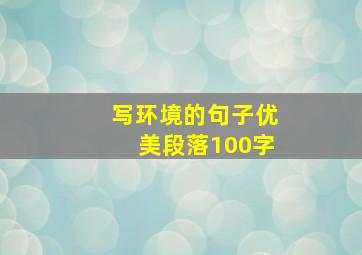 写环境的句子优美段落100字